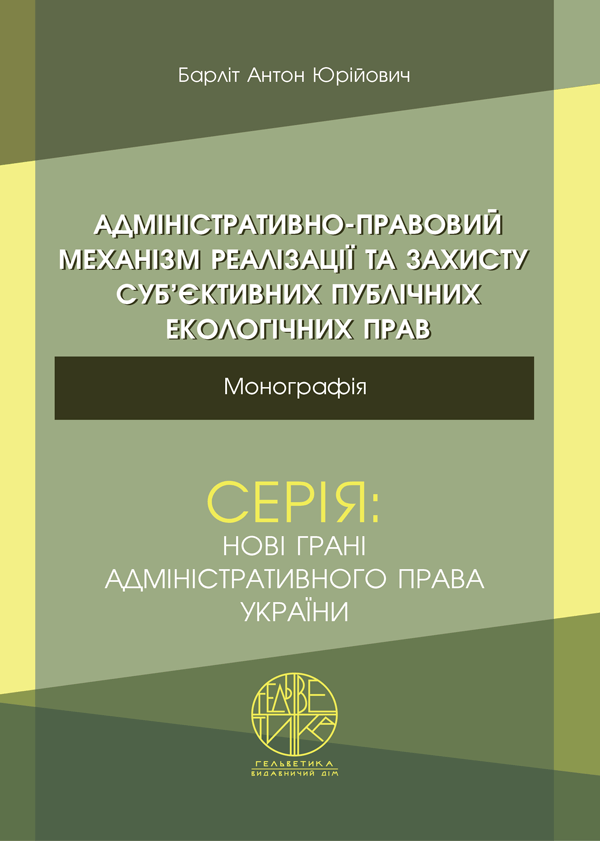 Барліт Антон Юрійович

АДМІНІСТРАТИВНО-ПРАВОВИЙ МЕХАНІЗМ РЕАЛІЗАЦІЇ ТА ЗАХИСТУ СУБ'ЄКТИВНИХ ПУБЛІЧНИХ ЕКОЛОГІЧНИХ ПРАВ

Монографія

СЕРІЯ:
НОВІ ГРАНІ
АДМІНІСТРАТИВНОГО ПРАВА
УКРАЇНИ

ГЕЛЬВЕТИКА

ГЕЛЬВЕТИКА
ВИДАВНИЧИЙ ДІМ